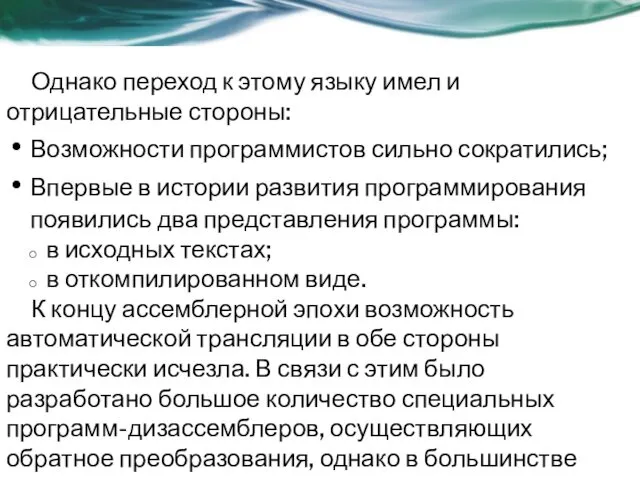 Однако переход к этому языку имел и отрицательные стороны:

• Возможности программистов сильно сократились;

• Впервые в истории развития программирования появились два представления программы:
 ○ в исходных текстах;
 ○ в откомпилированном виде.

К концу ассемблерной эпохи возможность автоматической трансляции в обе стороны практически исчезла. В связи с этим было разработано большое количество специальных программ-дизассемблеров, осуществляющих обратное преобразования, однако в большинстве